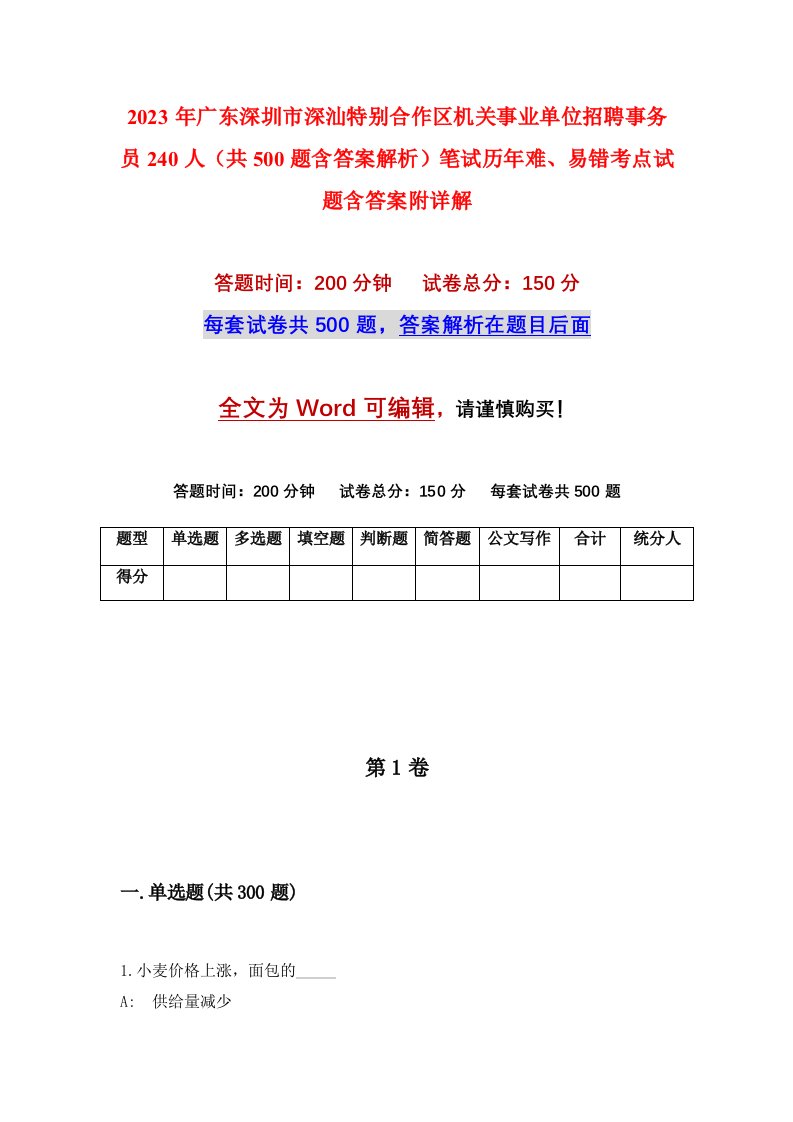 2023 年广东深圳市深汕特别合作区机关事业单位招聘事务员 240 人（共 500 题含答案解析）笔试历年难、易错考点试题含答案附详解

答题时间：200 分钟　试卷总分：150 分

每套试卷共 500 题，答案解析在题目后面

全文为 Word 可编辑，请谨慎购买！

答题时间：200 分钟　试卷总分：150 分　每套试卷共 500 题

| 题型 | 单选题 | 多选题 | 填空题 | 判断题 | 简答题 | 公文写作 | 合计 | 统分人 |
|---|---|---|---|---|---|---|---|---|
| 得分 | | | | | | | | |

第 1 卷

一.单选题(共 300 题)

1.小麦价格上涨，面包的_____

A:　供给量减少